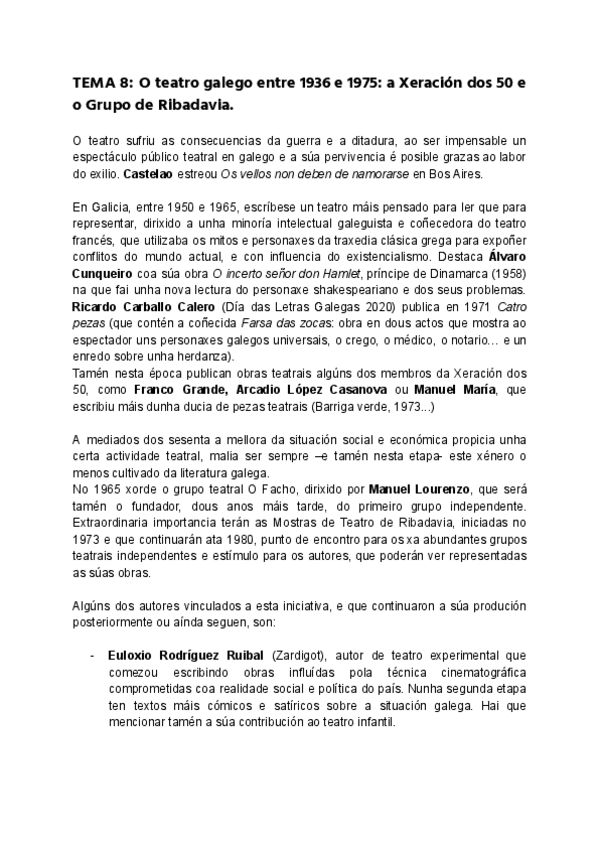 TEMA 8: O teatro galego entre 1936 e 1975: a Xeración dos 50 e o Grupo de Ribadavia.

O teatro sufriu as consecuencias da guerra e a ditadura, ao ser impensable un espectáculo público teatral en galego e a súa pervivencia é posible grazas ao labor do exilio. Castelao estreou Os vellos non deben de namorarse en Bos Aires.

En Galicia, entre 1950 e 1965, escríbese un teatro máis pensado para ler que para representar, dirixido a unha minoría intelectual galeguista e coñecedora do teatro francés, que utilizaba os mitos e personaxes da traxedia clásica grega para expoñer conflitos do mundo actual, e con influencia do existencialismo. Destaca Álvaro Cunqueiro coa súa obra O incerto señor don Hamlet, príncipe de Dinamarca (1958) na que fai unha nova lectura do personaxe shakespeariano e dos seus problemas. Ricardo Carballo Calero (Día das Letras Galegas 2020) publica en 1971 Catro pezas (que contén a coñecida Farsa das zocas: obra en dous actos que mostra ao espectador uns personaxes galegos universais, o crego, o médico, o notario… e un enredo sobre unha herdanza).
Tamén nesta época publican obras teatrais algúns dos membros da Xeración dos 50, como Franco Grande, Arcadio López Casanova ou Manuel María, que escribiu máis dunha ducia de pezas teatrais (Barriga verde, 1973...)

A mediados dos sesenta a mellora da situación social e económica propicia unha certa actividade teatral, malia ser sempre –e tamén nesta etapa- este xénero o menos cultivado da literatura galega.
No 1965 xorde o grupo teatral O Facho, dirixido por Manuel Lourenzo, que será tamén o fundador, dous anos máis tarde, do primeiro grupo independente. Extraordinaria importancia terán as Mostras de Teatro de Ribadavia, iniciadas no 1973 e que continuarán ata 1980, punto de encontro para os xa abundantes grupos teatrais independentes e estímulo para os autores, que poderán ver representadas as súas obras.

Algúns dos autores vinculados a esta iniciativa, e que continuaron a súa produción posteriormente ou aínda seguen, son:

- Euloxio Rodríguez Ruibal (Zardigot), autor de teatro experimental que comezou escribindo obras influídas pola técnica cinematográfica comprometidas coa realidade social e política do país. Nunha segunda etapa ten textos máis cómicos e satíricos sobre a situación galega. Hai que mencionar tamén a súa contribución ao teatro infantil.